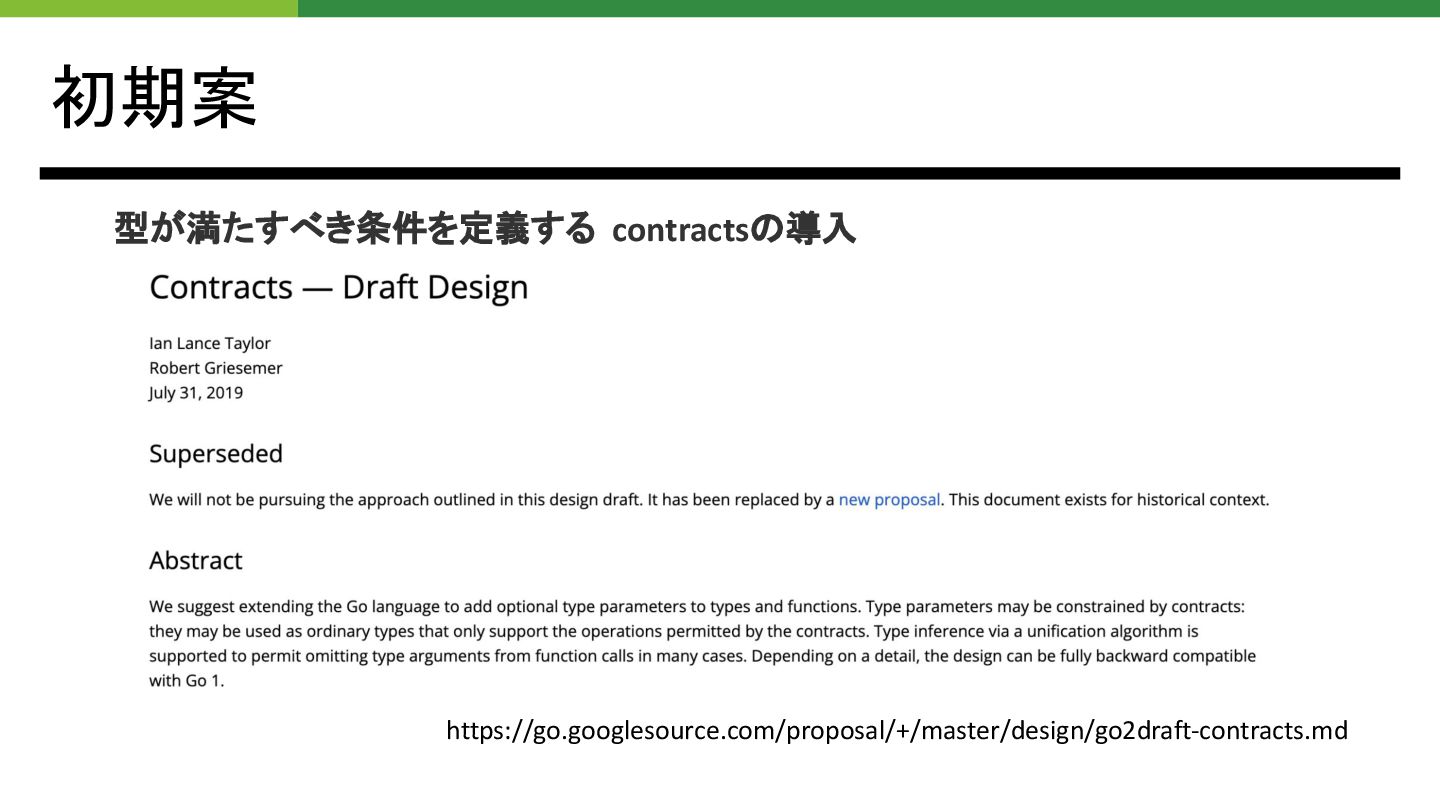 初期案

型が満たすべき条件を定義する contractsの導入

Contracts — Draft Design

Ian Lance Taylor
Robert Griesemer
July 31, 2019

Superseded

We will not be pursuing the approach outlined in this design draft. It has been replaced by a new proposal. This document exists for historical context.

Abstract

We suggest extending the Go language to add optional type parameters to types and functions. Type parameters may be constrained by contracts: they may be used as ordinary types that only support the operations permitted by the contracts. Type inference via a unification algorithm is supported to permit omitting type arguments from function calls in many cases. Depending on a detail, the design can be fully backward compatible with Go 1.

https://go.googlesource.com/proposal/+/master/design/go2draft-contracts.md